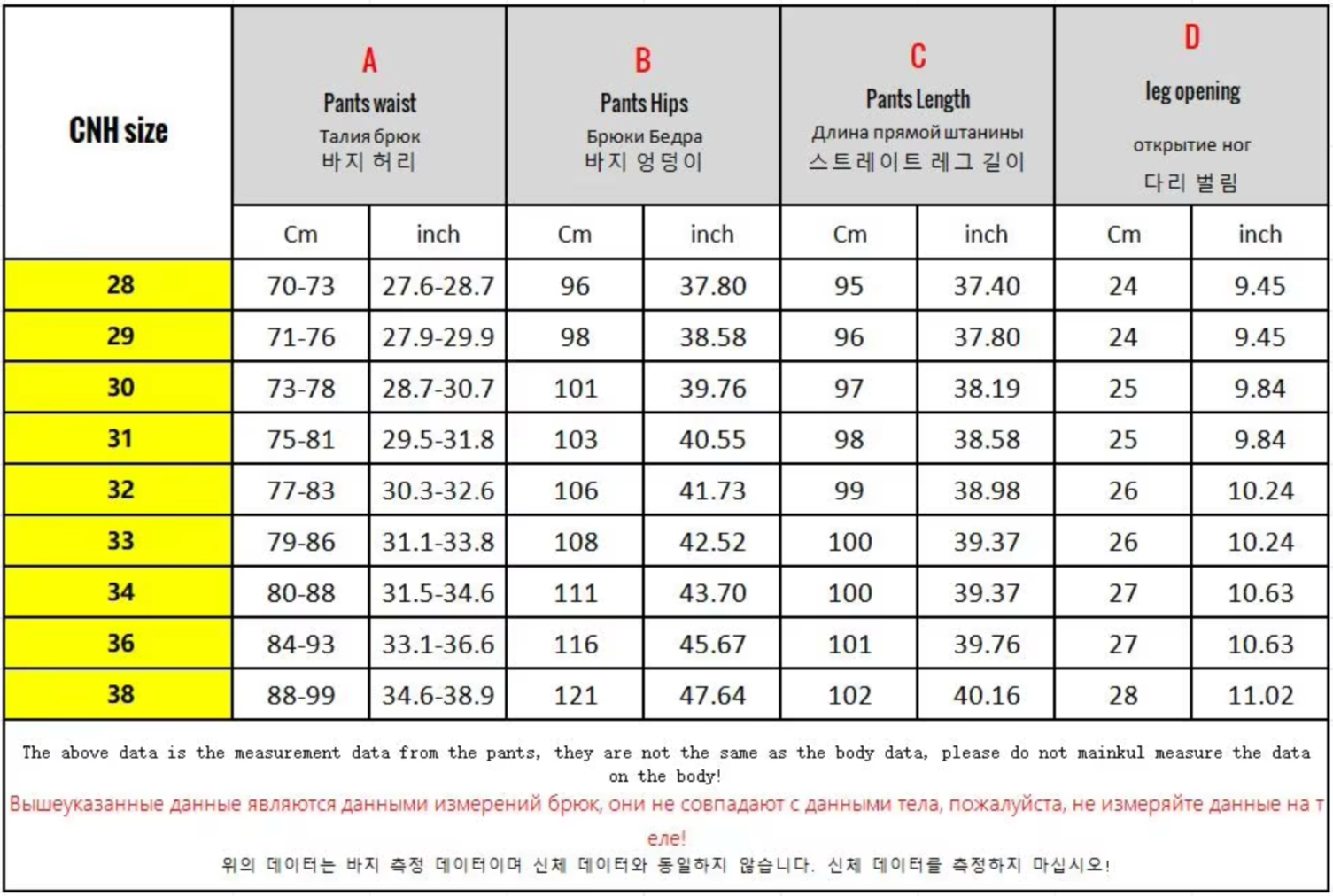 | CNH size | A Pants waist Талия брюк 바지 허리 | | B Pants Hips Брюки Бедра 바지 엉덩이 | | C Pants Length Длина прямой штанины 스트레이트 레그 길이 | | D leg opening открытие ног 다리 벌림 | |
|---|---|---|---|---|---|---|---|---|
| | Cm | inch | Cm | inch | Cm | inch | Cm | inch |
| 28 | 70-73 | 27.6-28.7 | 96 | 37.80 | 95 | 37.40 | 24 | 9.45 |
| 29 | 71-76 | 27.9-29.9 | 98 | 38.58 | 96 | 37.80 | 24 | 9.45 |
| 30 | 73-78 | 28.7-30.7 | 101 | 39.76 | 97 | 38.19 | 25 | 9.84 |
| 31 | 75-81 | 29.5-31.8 | 103 | 40.55 | 98 | 38.58 | 25 | 9.84 |
| 32 | 77-83 | 30.3-32.6 | 106 | 41.73 | 99 | 38.98 | 26 | 10.24 |
| 33 | 79-86 | 31.1-33.8 | 108 | 42.52 | 100 | 39.37 | 26 | 10.24 |
| 34 | 80-88 | 31.5-34.6 | 111 | 43.70 | 100 | 39.37 | 27 | 10.63 |
| 36 | 84-93 | 33.1-36.6 | 116 | 45.67 | 101 | 39.76 | 27 | 10.63 |
| 38 | 88-99 | 34.6-38.9 | 121 | 47.64 | 102 | 40.16 | 28 | 11.02 |

The above data is the measurement data from the pants, they are not the same as the body data, please do not mainkul measure the data on the body!
Вышеуказанные данные являются данными измерений брюк, они не совпадают с данными тела, пожалуйста, не измеряйте данные на теле!
위의 데이터는 바지 측정 데이터이며 신체 데이터와 동일하지 않습니다. 신체 데이터를 측정하지 마십시오!